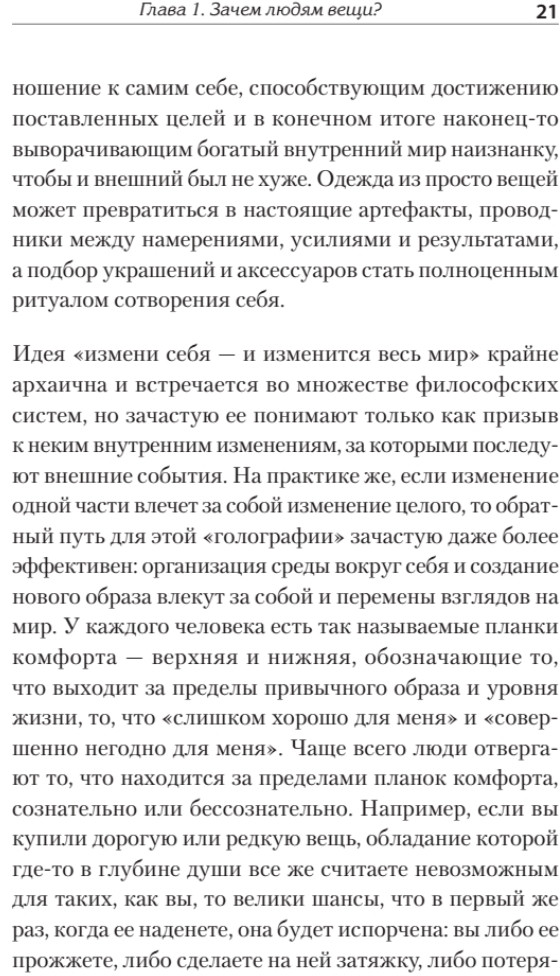 Глава 1. Зачем людям вещи? 21

ношение к самим себе, способствующим достижению поставленных целей и в конечном итоге наконец-то выворачивающим богатый внутренний мир наизнанку, чтобы и внешний был не хуже. Одежда из просто вещей может превратиться в настоящие артефакты, проводники между намерениями, усилиями и результатами, а подбор украшений и аксессуаров стать полноценным ритуалом сотворения себя.

Идея «измени себя — и изменится весь мир» крайне архаична и встречается во множестве философских систем, но зачастую ее понимают только как призыв к неким внутренним изменениям, за которыми последуют внешние события. На практике же, если изменение одной части влечет за собой изменение целого, то обратный путь для этой «голографии» зачастую даже более эффективен: организация среды вокруг себя и создание нового образа влекут за собой и перемены взглядов на мир. У каждого человека есть так называемые планки комфорта — верхняя и нижняя, обозначающие то, что выходит за пределы привычного образа и уровня жизни, то, что «слишком хорошо для меня» и «совершенно негодно для меня». Чаще всего люди отвергают то, что находится за пределами планок комфорта, сознательно или бессознательно. Например, если вы купили дорогую или редкую вещь, обладание которой где-то в глубине души все же считаете невозможным для таких, как вы, то велики шансы, что в первый же раз, когда ее наденете, она будет испорчена: вы либо ее прожжете, либо сделаете на ней затяжку, либо потеря-